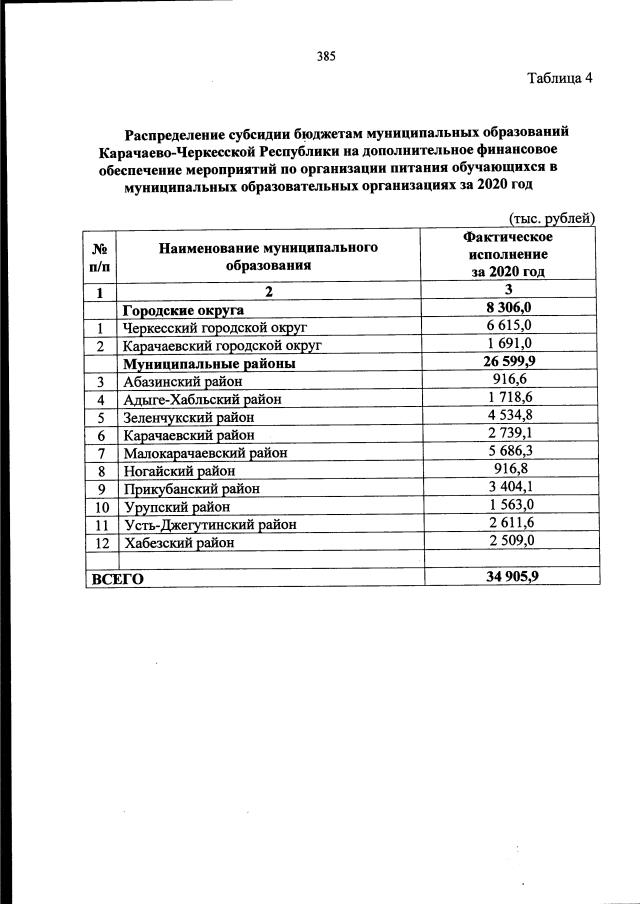 385

Таблица 4

Распределение субсидии бюджетам муниципальных образований Карачаево-Черкесской Республики на дополнительное финансовое обеспечение мероприятий по организации питания обучающихся в муниципальных образовательных организациях за 2020 год

(тыс. рублей)

| № п/п | Наименование муниципального образования | Фактическое исполнение за 2020 год |
|---|---|---|
| 1 | 2 | 3 |
| | Городские округа | 8 306,0 |
| 1 | Черкесский городской округ | 6 615,0 |
| 2 | Карачаевский городской округ | 1 691,0 |
| | Муниципальные районы | 26 599,9 |
| 3 | Абазинский район | 916,6 |
| 4 | Адыге-Хабльский район | 1 718,6 |
| 5 | Зеленчукский район | 4 534,8 |
| 6 | Карачаевский район | 2 739,1 |
| 7 | Малокарачаевский район | 5 686,3 |
| 8 | Ногайский район | 916,8 |
| 9 | Прикубанский район | 3 404,1 |
| 10 | Урупский район | 1 563,0 |
| 11 | Усть-Джегутинский район | 2 611,6 |
| 12 | Хабезский район | 2 509,0 |
| | | |
| ВСЕГО | | 34 905,9 |